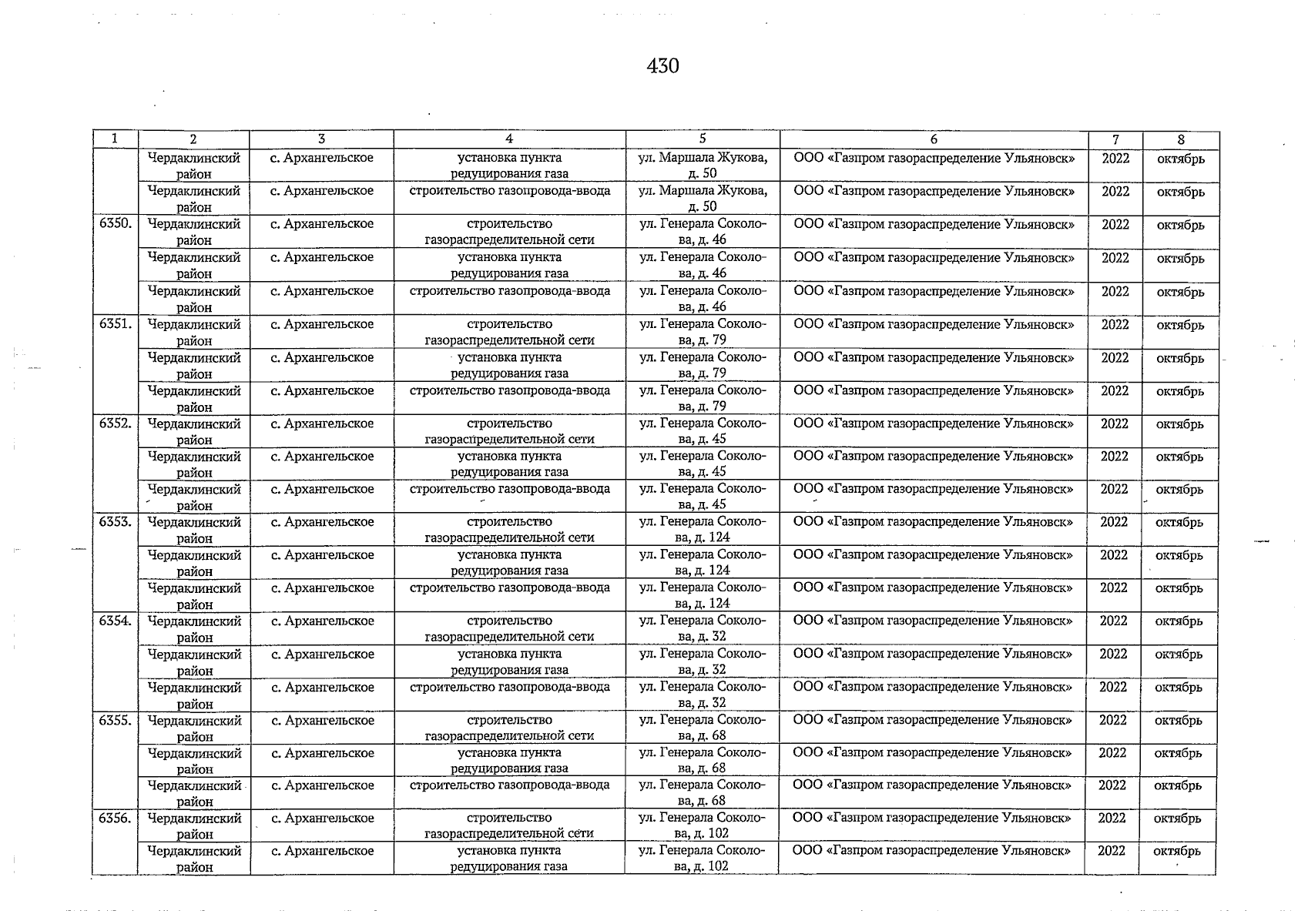 430

| 1 | 2 | 3 | 4 | 5 | 6 | 7 | 8 |
|---|---|---|---|---|---|---|---|
| | Чердаклинский район | с. Архангельское | установка пункта редуцирования газа | ул. Маршала Жукова, д. 50 | ООО «Газпром газораспределение Ульяновск» | 2022 | октябрь |
| | Чердаклинский район | с. Архангельское | строительство газопровода-ввода | ул. Маршала Жукова, д. 50 | ООО «Газпром газораспределение Ульяновск» | 2022 | октябрь |
| 6350. | Чердаклинский район | с. Архангельское | строительство газораспределительной сети | ул. Генерала Соколова, д. 46 | ООО «Газпром газораспределение Ульяновск» | 2022 | октябрь |
| | Чердаклинский район | с. Архангельское | установка пункта редуцирования газа | ул. Генерала Соколова, д. 46 | ООО «Газпром газораспределение Ульяновск» | 2022 | октябрь |
| | Чердаклинский район | с. Архангельское | строительство газопровода-ввода | ул. Генерала Соколова, д. 46 | ООО «Газпром газораспределение Ульяновск» | 2022 | октябрь |
| 6351. | Чердаклинский район | с. Архангельское | строительство газораспределительной сети | ул. Генерала Соколова, д. 79 | ООО «Газпром газораспределение Ульяновск» | 2022 | октябрь |
| | Чердаклинский район | с. Архангельское | установка пункта редуцирования газа | ул. Генерала Соколова, д. 79 | ООО «Газпром газораспределение Ульяновск» | 2022 | октябрь |
| | Чердаклинский район | с. Архангельское | строительство газопровода-ввода | ул. Генерала Соколова, д. 79 | ООО «Газпром газораспределение Ульяновск» | 2022 | октябрь |
| 6352. | Чердаклинский район | с. Архангельское | строительство газораспределительной сети | ул. Генерала Соколова, д. 45 | ООО «Газпром газораспределение Ульяновск» | 2022 | октябрь |
| | Чердаклинский район | с. Архангельское | установка пункта редуцирования газа | ул. Генерала Соколова, д. 45 | ООО «Газпром газораспределение Ульяновск» | 2022 | октябрь |
| | Чердаклинский район | с. Архангельское | строительство газопровода-ввода | ул. Генерала Соколова, д. 45 | ООО «Газпром газораспределение Ульяновск» | 2022 | октябрь |
| 6353. | Чердаклинский район | с. Архангельское | строительство газораспределительной сети | ул. Генерала Соколова, д. 124 | ООО «Газпром газораспределение Ульяновск» | 2022 | октябрь |
| | Чердаклинский район | с. Архангельское | установка пункта редуцирования газа | ул. Генерала Соколова, д. 124 | ООО «Газпром газораспределение Ульяновск» | 2022 | октябрь |
| | Чердаклинский район | с. Архангельское | строительство газопровода-ввода | ул. Генерала Соколова, д. 124 | ООО «Газпром газораспределение Ульяновск» | 2022 | октябрь |
| 6354. | Чердаклинский район | с. Архангельское | строительство газораспределительной сети | ул. Генерала Соколова, д. 32 | ООО «Газпром газораспределение Ульяновск» | 2022 | октябрь |
| | Чердаклинский район | с. Архангельское | установка пункта редуцирования газа | ул. Генерала Соколова, д. 32 | ООО «Газпром газораспределение Ульяновск» | 2022 | октябрь |
| | Чердаклинский район | с. Архангельское | строительство газопровода-ввода | ул. Генерала Соколова, д. 32 | ООО «Газпром газораспределение Ульяновск» | 2022 | октябрь |
| 6355. | Чердаклинский район | с. Архангельское | строительство газораспределительной сети | ул. Генерала Соколова, д. 68 | ООО «Газпром газораспределение Ульяновск» | 2022 | октябрь |
| | Чердаклинский район | с. Архангельское | установка пункта редуцирования газа | ул. Генерала Соколова, д. 68 | ООО «Газпром газораспределение Ульяновск» | 2022 | октябрь |
| | Чердаклинский район | с. Архангельское | строительство газопровода-ввода | ул. Генерала Соколова, д. 68 | ООО «Газпром газораспределение Ульяновск» | 2022 | октябрь |
| 6356. | Чердаклинский район | с. Архангельское | строительство газораспределительной сети | ул. Генерала Соколова, д. 102 | ООО «Газпром газораспределение Ульяновск» | 2022 | октябрь |
| | Чердаклинский район | с. Архангельское | установка пункта редуцирования газа | ул. Генерала Соколова, д. 102 | ООО «Газпром газораспределение Ульяновск» | 2022 | октябрь |